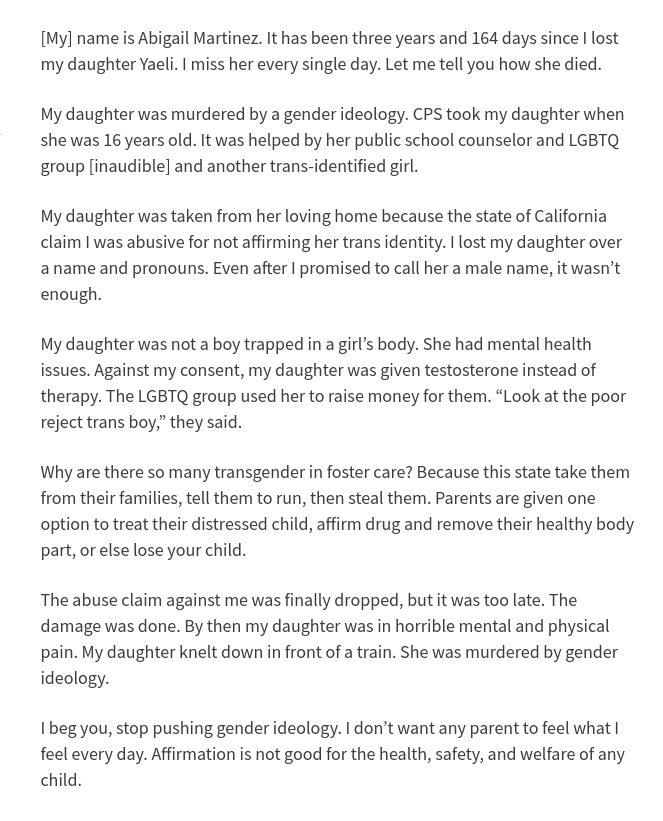 [My] name is Abigail Martinez. It has been three years and 164 days since I lost my daughter Yaeli. I miss her every single day. Let me tell you how she died.

My daughter was murdered by a gender ideology. CPS took my daughter when she was 16 years old. It was helped by her public school counselor and LGBTQ group [inaudible] and another trans-identified girl.

My daughter was taken from her loving home because the state of California claim I was abusive for not affirming her trans identity. I lost my daughter over a name and pronouns. Even after I promised to call her a male name, it wasn't enough.

My daughter was not a boy trapped in a girl's body. She had mental health issues. Against my consent, my daughter was given testosterone instead of therapy. The LGBTQ group used her to raise money for them. "Look at the poor reject trans boy," they said.

Why are there so many transgender in foster care? Because this state take them from their families, tell them to run, then steal them. Parents are given one option to treat their distressed child, affirm drug and remove their healthy body part, or else lose your child.

The abuse claim against me was finally dropped, but it was too late. The damage was done. By then my daughter was in horrible mental and physical pain. My daughter knelt down in front of a train. She was murdered by gender ideology.

I beg you, stop pushing gender ideology. I don't want any parent to feel what I feel every day. Affirmation is not good for the health, safety, and welfare of any child.